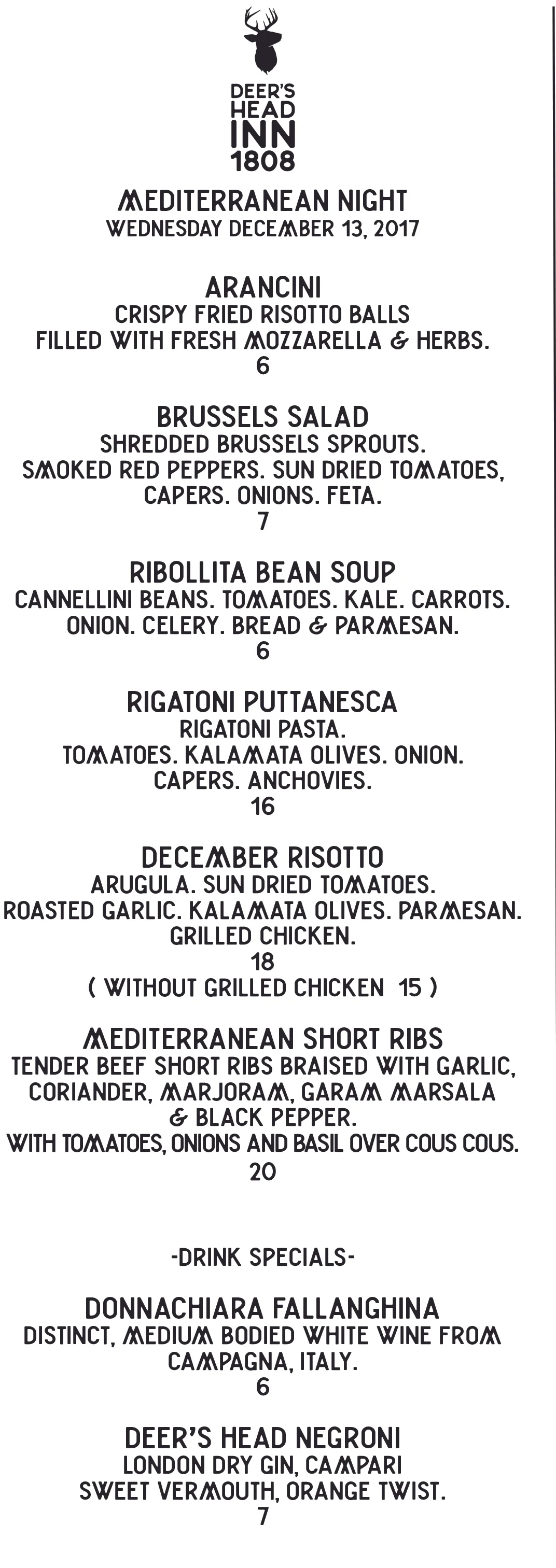 DEER'S HEAD INN 1808

MEDITERRANEAN NIGHT
WEDNESDAY DECEMBER 13, 2017

ARANCINI
CRISPY FRIED RISOTTO BALLS
FILLED WITH FRESH MOZZARELLA & HERBS.
6

BRUSSELS SALAD
SHREDDED BRUSSELS SPROUTS.
SMOKED RED PEPPERS. SUN DRIED TOMATOES,
CAPERS. ONIONS. FETA.
7

RIBOLLITA BEAN SOUP
CANNELLINI BEANS. TOMATOES. KALE. CARROTS.
ONION. CELERY. BREAD & PARMESAN.
6

RIGATONI PUTTANESCA
RIGATONI PASTA.
TOMATOES. KALAMATA OLIVES. ONION.
CAPERS. ANCHOVIES.
16

DECEMBER RISOTTO
ARUGULA. SUN DRIED TOMATOES.
ROASTED GARLIC. KALAMATA OLIVES. PARMESAN.
GRILLED CHICKEN.
18
( WITHOUT GRILLED CHICKEN 15 )

MEDITERRANEAN SHORT RIBS
TENDER BEEF SHORT RIBS BRAISED WITH GARLIC,
CORIANDER, MARJORAM, GARAM MARSALA
& BLACK PEPPER.
WITH TOMATOES, ONIONS AND BASIL OVER COUS COUS.
20

-DRINK SPECIALS-

DONNACHIARA FALLANGHINA
DISTINCT, MEDIUM BODIED WHITE WINE FROM
CAMPAGNA, ITALY.
6

DEER'S HEAD NEGRONI
LONDON DRY GIN, CAMPARI
SWEET VERMOUTH, ORANGE TWIST.
7